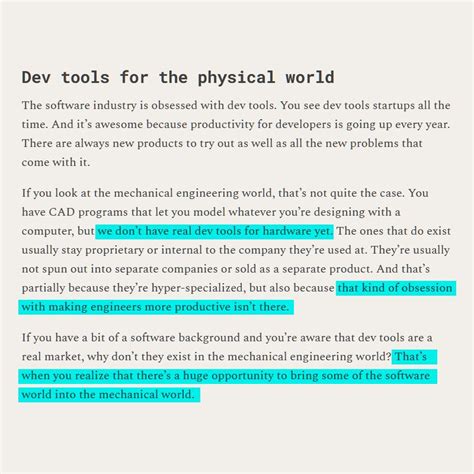 Dev tools for the physical world

The software industry is obsessed with dev tools. You see dev tools startups all the time. And it's awesome because productivity for developers is going up every year. There are always new products to try out as well as all the new problems that come with it.

If you look at the mechanical engineering world, that's not quite the case. You have CAD programs that let you model whatever you're designing with a computer, but we don't have real dev tools for hardware yet. The ones that do exist usually stay proprietary or internal to the company they're used at. They're usually not spun out into separate companies or sold as a separate product. And that's partially because they're hyper-specialized, but also because that kind of obsession with making engineers more productive isn't there.

If you have a bit of a software background and you're aware that dev tools are a real market, why don't they exist in the mechanical engineering world? That's when you realize that there's a huge opportunity to bring some of the software world into the mechanical world.